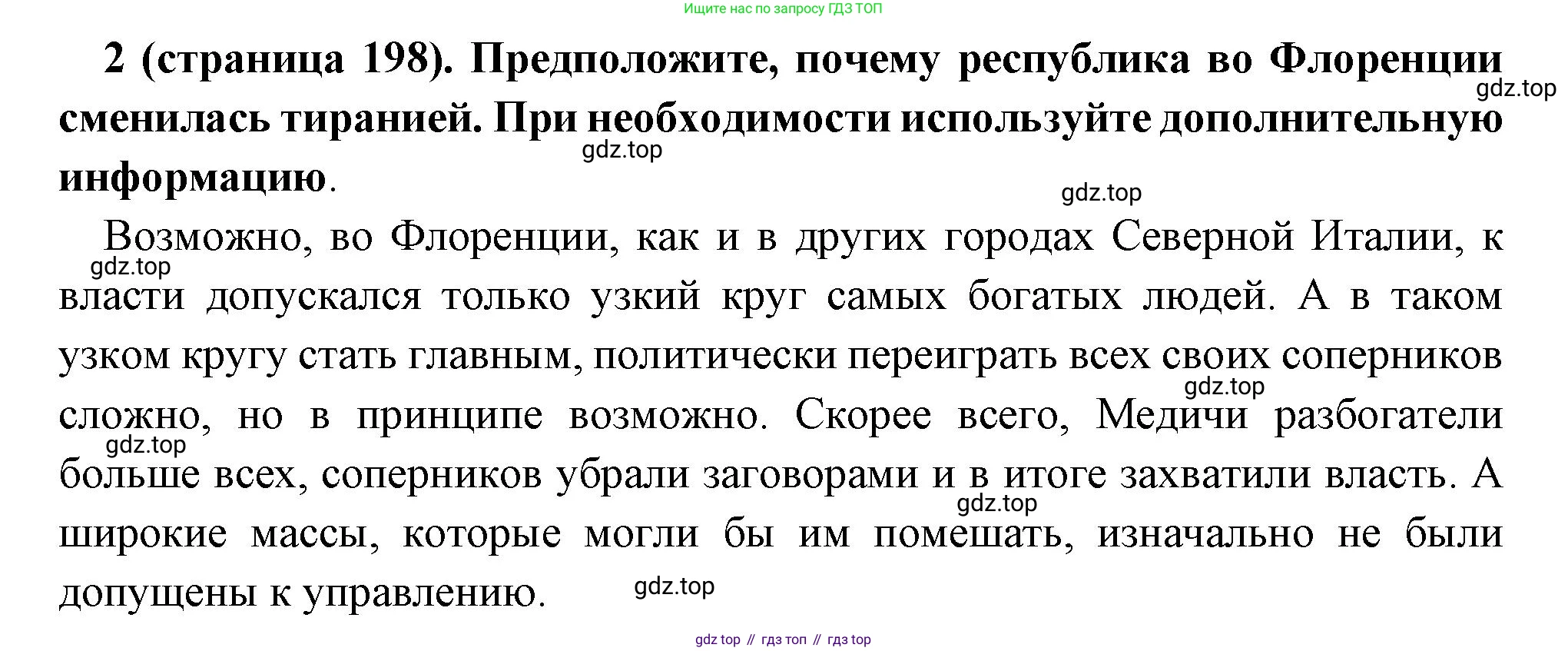 Ищите нас по запросу ГДЗ ТОП

2 (страница 198). Предположите, почему республика во Флоренции сменилась тиранией. При необходимости используйте дополнительную информацию.

Возможно, во Флоренции, как и в других городах Северной Италии, к власти допускался только узкий круг самых богатых людей. А в таком узком кругу стать главным, политически переиграть всех своих соперников сложно, но в принципе возможно. Скорее всего, Медичи разбогатели больше всех, соперников убрали заговорами и в итоге захватили власть. А широкие массы, которые могли бы им помешать, изначально не были допущены к управлению.

gdz top // гдз топ // гдз top

gdz.top